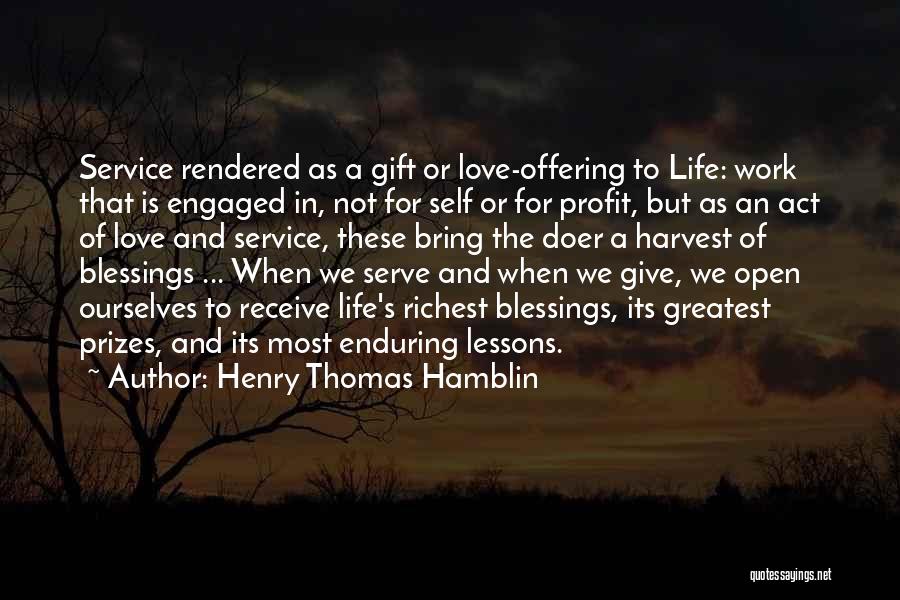 Service rendered as a gift or love-offering to Life: work that is engaged in, not for self or for profit, but as an act of love and service, these bring the doer a harvest of blessings ... When we serve and when we give, we open ourselves to receive life's richest blessings, its greatest prizes, and its most enduring lessons.
~ Author: Henry Thomas Hamblin

quotessayings.net